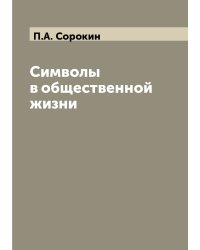 П.А. Сорокин

Символы в общественной жизни